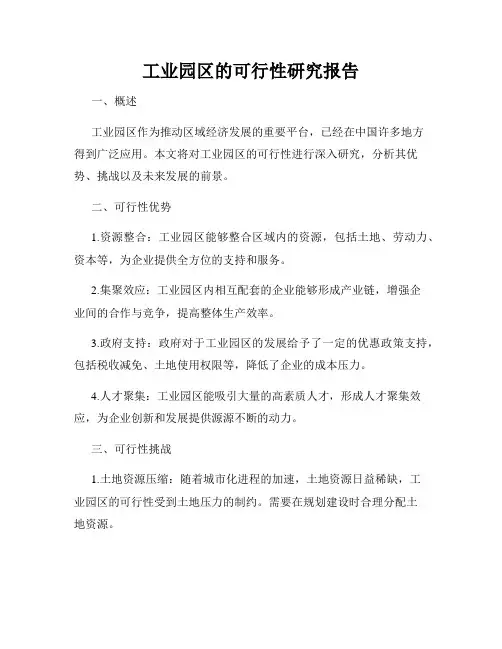 工业园区的可行性研究报告

一、概述

工业园区作为推动区域经济发展的重要平台，已经在中国许多地方得到广泛应用。本文将对工业园区的可行性进行深入研究，分析其优势、挑战以及未来发展的前景。

二、可行性优势

1.资源整合：工业园区能够整合区域内的资源，包括土地、劳动力、资本等，为企业提供全方位的支持和服务。

2.集聚效应：工业园区内相互配套的企业能够形成产业链，增强企业间的合作与竞争，提高整体生产效率。

3.政府支持：政府对于工业园区的发展给予了一定的优惠政策支持，包括税收减免、土地使用权限等，降低了企业的成本压力。

4.人才聚集：工业园区能吸引大量的高素质人才，形成人才聚集效应，为企业创新和发展提供源源不断的动力。

三、可行性挑战

1.土地资源压缩：随着城市化进程的加速，土地资源日益稀缺，工业园区的可行性受到土地压力的制约。需要在规划建设时合理分配土地资源。